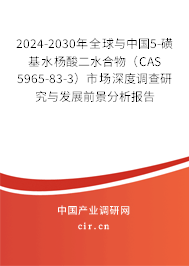 2024-2030年全球与中国5-磺基水杨酸二水合物（CAS 5965-83-3）市场深度调查研究与发展前景分析报告

中国产业调研网

cir.cn